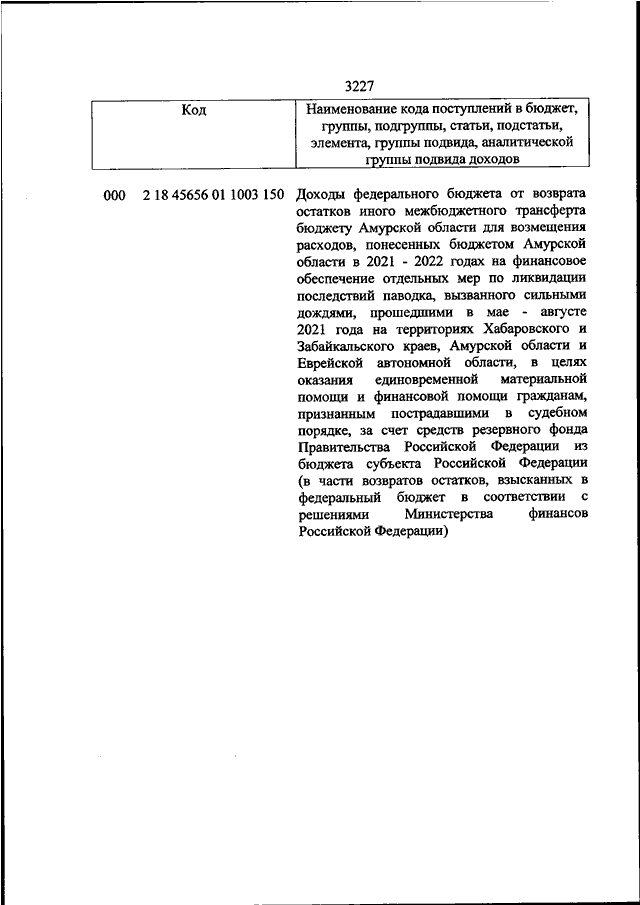 3227

| Код | Наименование кода поступлений в бюджет, группы, подгруппы, статьи, подстатьи, элемента, группы подвида, аналитической группы подвида доходов |
|---|---|
| 000 2 18 45656 01 1003 150 | Доходы федерального бюджета от возврата остатков иного межбюджетного трансферта бюджету Амурской области для возмещения расходов, понесенных бюджетом Амурской области в 2021 - 2022 годах на финансовое обеспечение отдельных мер по ликвидации последствий паводка, вызванного сильными дождями, прошедшими в мае - августе 2021 года на территориях Хабаровского и Забайкальского краев, Амурской области и Еврейской автономной области, в целях оказания единовременной материальной помощи и финансовой помощи гражданам, признанным пострадавшими в судебном порядке, за счет средств резервного фонда Правительства Российской Федерации из бюджета субъекта Российской Федерации (в части возвратов остатков, взысканных в федеральный бюджет в соответствии с решениями Министерства финансов Российской Федерации) |